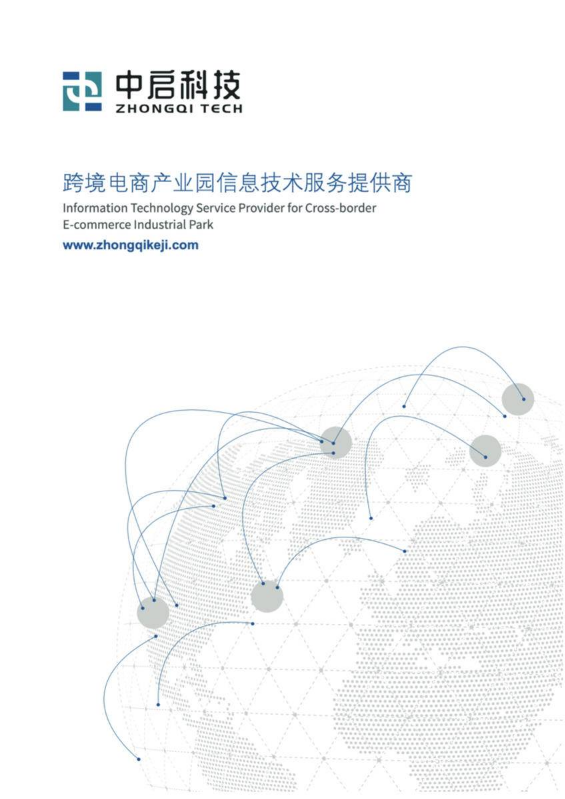 中启科技
ZHONGQI TECH

跨境电商产业园信息技术服务提供商
Information Technology Service Provider for Cross-border E-commerce Industrial Park
www.zhongqikeji.com